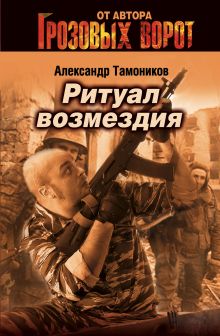 ОТ АВТОРА
ГРОЗОВЫХ ВОРОТ

Александр Тамоников

Ритуал возмездия